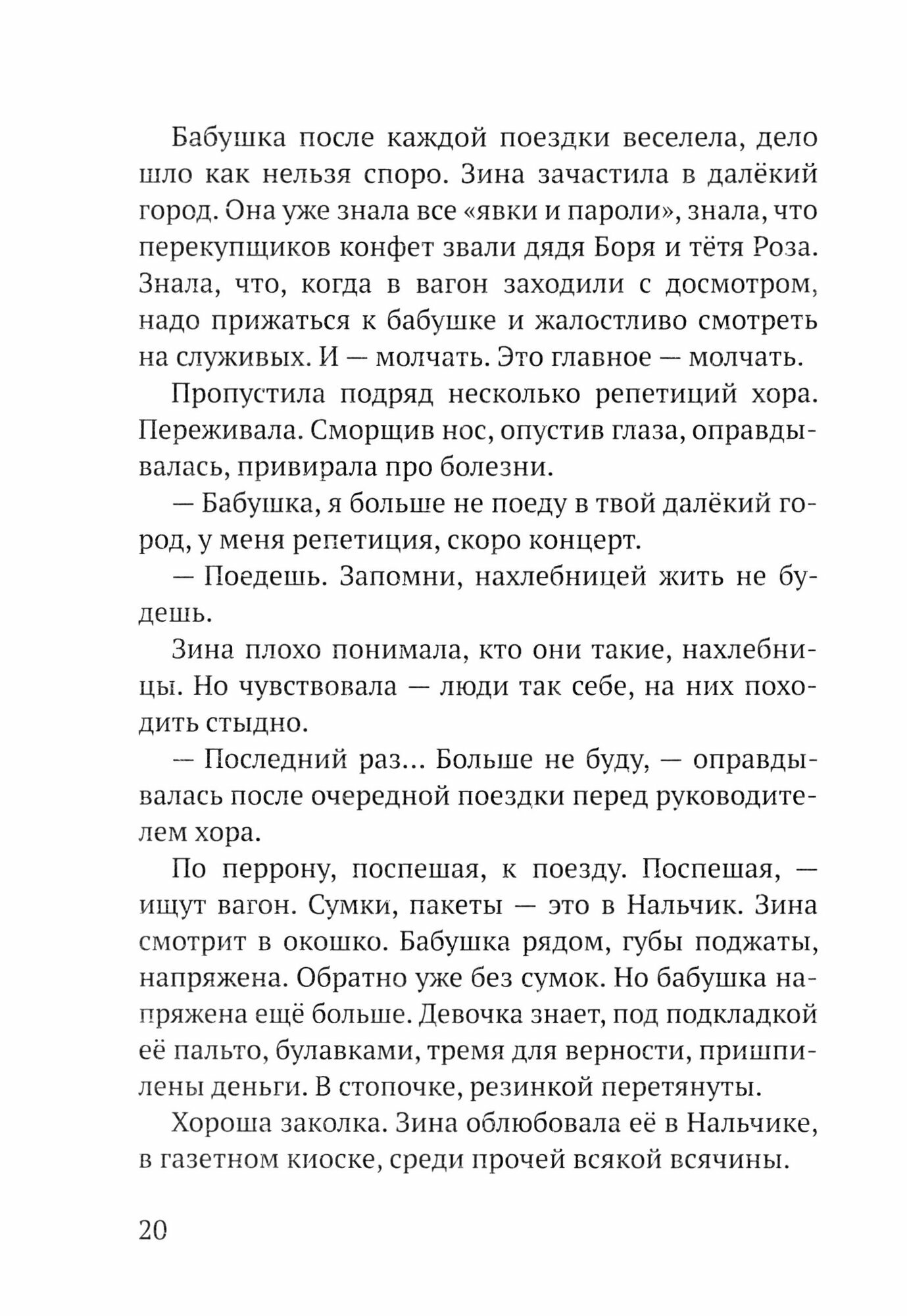 Бабушка после каждой поездки веселела, дело шло как нельзя споро. Зина зачастила в далёкий город. Она уже знала все «явки и пароли», знала, что перекупщиков конфет звали дядя Боря и тётя Роза. Знала, что, когда в вагон заходили с досмотром, надо прижаться к бабушке и жалостливо смотреть на служивых. И — молчать. Это главное — молчать.

Пропустила подряд несколько репетиций хора. Переживала. Сморщив нос, опустив глаза, оправдывалась, привирала про болезни.

— Бабушка, я больше не поеду в твой далёкий город, у меня репетиция, скоро концерт.

— Поедешь. Запомни, нахлебницей жить не будешь.

Зина плохо понимала, кто они такие, нахлебницы. Но чувствовала — люди так себе, на них походить стыдно.

— Последний раз… Больше не буду, — оправдывалась после очередной поездки перед руководителем хора.

По перрону, поспешая, к поезду. Поспешая, — ищут вагон. Сумки, пакеты — это в Нальчик. Зина смотрит в окошко. Бабушка рядом, губы поджаты, напряжена. Обратно уже без сумок. Но бабушка напряжена ещё больше. Девочка знает, под подкладкой её пальто, булавками, тремя для верности, пришпилены деньги. В стопочке, резинкой перетянуты.

Хороша заколка. Зина облюбовала её в Нальчике, в газетном киоске, среди прочей всякой всячины.

20